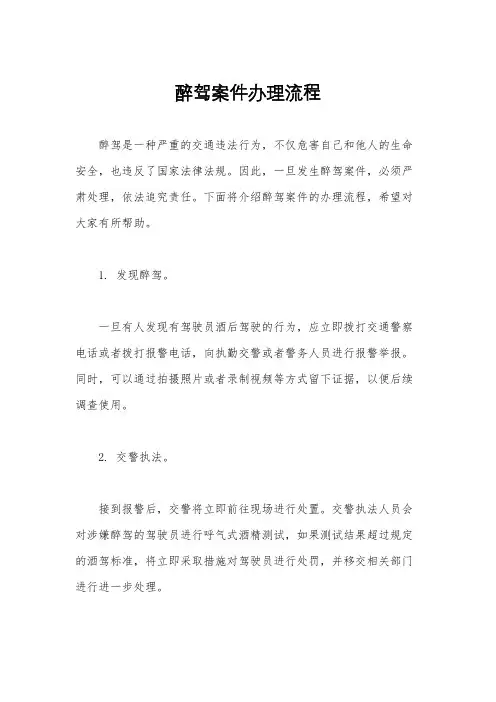 醉驾案件办理流程

醉驾是一种严重的交通违法行为，不仅危害自己和他人的生命安全，也违反了国家法律法规。因此，一旦发生醉驾案件，必须严肃处理，依法追究责任。下面将介绍醉驾案件的办理流程，希望对大家有所帮助。

1. 发现醉驾。

一旦有人发现有驾驶员酒后驾驶的行为，应立即拨打交通警察电话或者拨打报警电话，向执勤交警或者警务人员进行报警举报。同时，可以通过拍摄照片或者录制视频等方式留下证据，以便后续调查使用。

2. 交警执法。

接到报警后，交警将立即前往现场进行处置。交警执法人员会对涉嫌醉驾的驾驶员进行呼气式酒精测试，如果测试结果超过规定的酒驾标准，将立即采取措施对驾驶员进行处罚，并移交相关部门进行进一步处理。